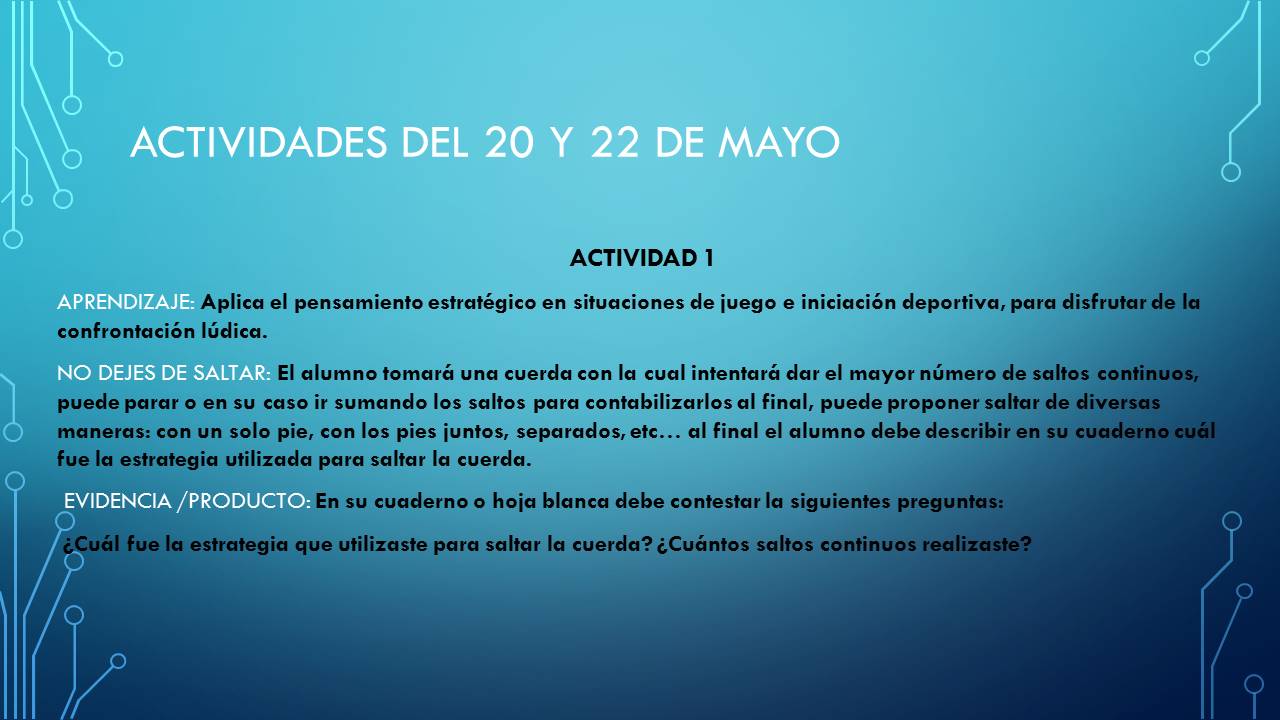 ACTIVIDADES DEL 20 Y 22 DE MAYO

ACTIVIDAD 1

APRENDIZAJE: Aplica el pensamiento estratégico en situaciones de juego e iniciación deportiva, para disfrutar de la confrontación lúdica.

NO DEJES DE SALTAR: El alumno tomará una cuerda con la cual intentará dar el mayor número de saltos continuos, puede parar o en su caso ir sumando los saltos para contabilizarlos al final, puede proponer saltar de diversas maneras: con un solo pie, con los pies juntos, separados, etc… al final el alumno debe describir en su cuaderno cuál fue la estrategia utilizada para saltar la cuerda.

EVIDENCIA /PRODUCTO: En su cuaderno o hoja blanca debe contestar la siguientes preguntas:

¿Cuál fue la estrategia que utilizaste para saltar la cuerda? ¿Cuántos saltos continuos realizaste?